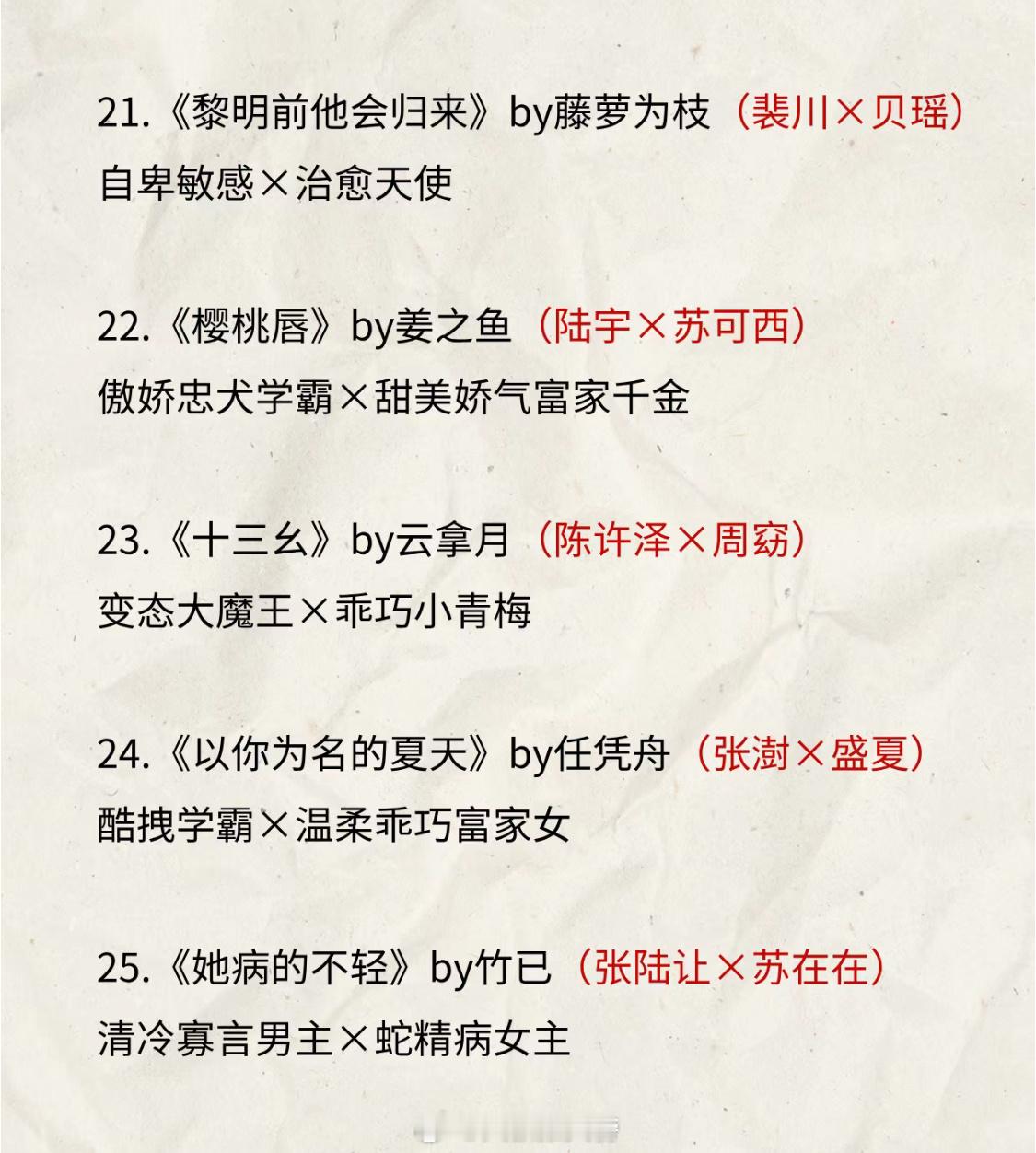 21.《黎明前他会归来》by藤萝为枝（裴川×贝瑶）
自卑敏感×治愈天使

22.《樱桃唇》by姜之鱼（陆宇×苏可西）
傲娇忠犬学霸×甜美娇气富家千金

23.《十三幺》by云拿月（陈许泽×周窈）
变态大魔王×乖巧小青梅

24.《以你为名的夏天》by任凭舟（张澍×盛夏）
酷拽学霸×温柔乖巧富家女

25.《她病的不轻》by竹已（张陆让×苏在在）
清冷寡言男主×蛇精病女主